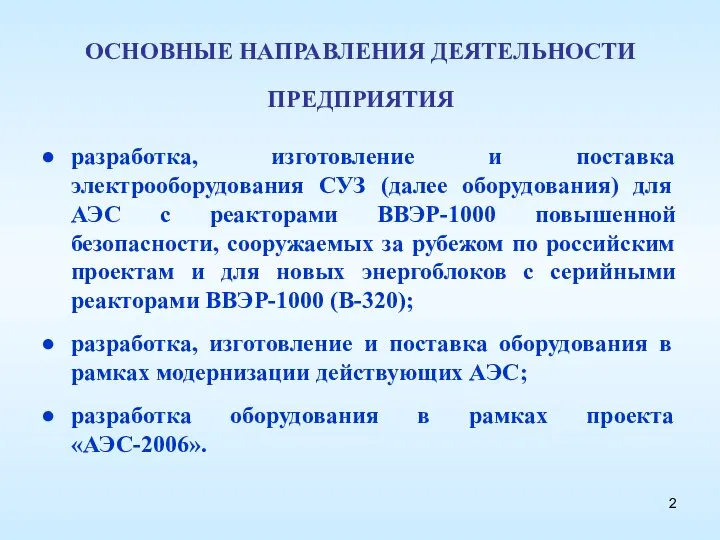 ОСНОВНЫЕ НАПРАВЛЕНИЯ ДЕЯТЕЛЬНОСТИ

ПРЕДПРИЯТИЯ

● разработка, изготовление и поставка электрооборудования СУЗ (далее оборудования) для АЭС с реакторами ВВЭР-1000 повышенной безопасности, сооружаемых за рубежом по российским проектам и для новых энергоблоков с серийными реакторами ВВЭР-1000 (В-320);

● разработка, изготовление и поставка оборудования в рамках модернизации действующих АЭС;

● разработка оборудования в рамках проекта «АЭС-2006».

2